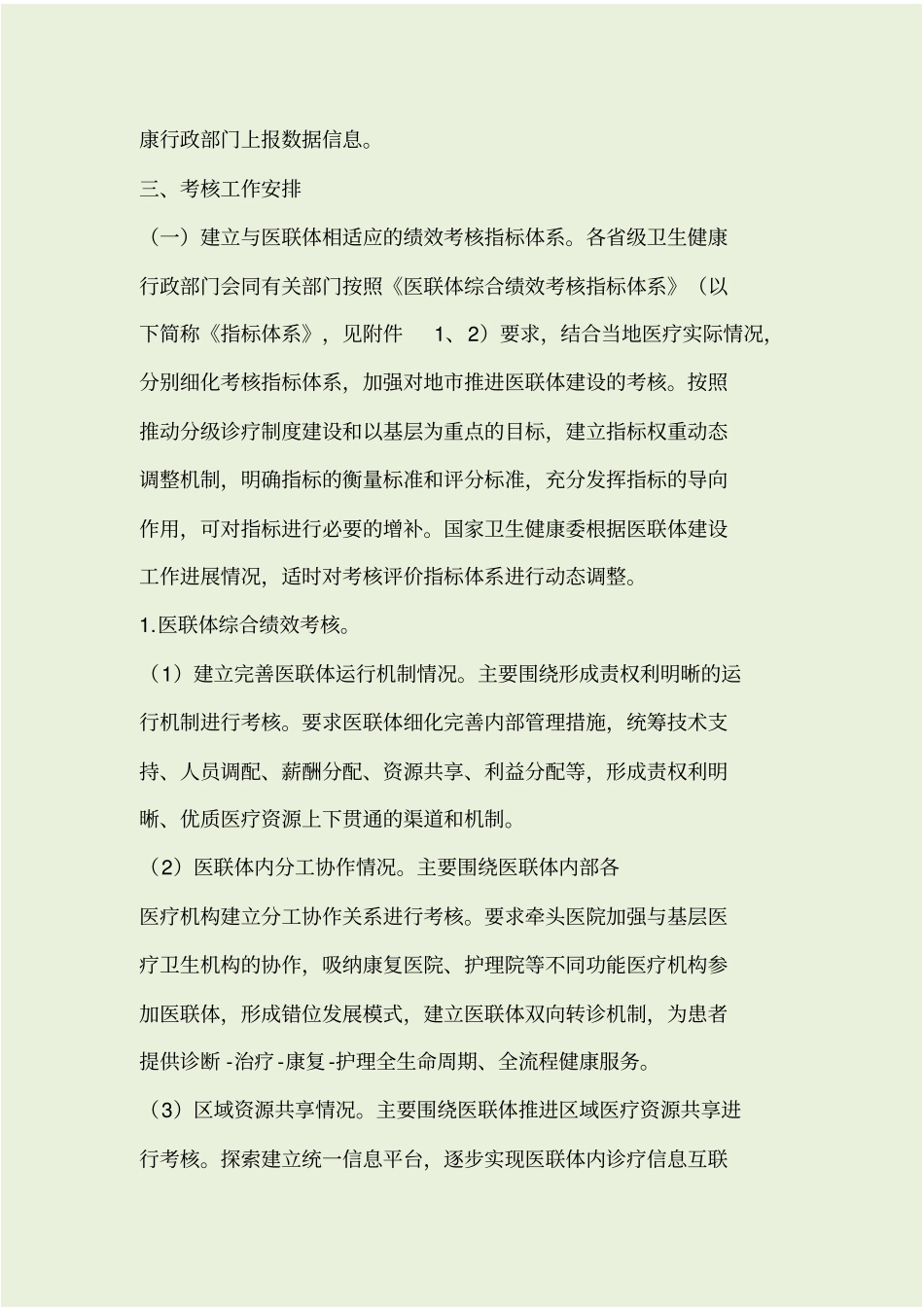 康行政部门上报数据信息。

三、考核工作安排

（一）建立与医联体相适应的绩效考核指标体系。各省级卫生健康行政部门会同有关部门按照《医联体综合绩效考核指标体系》（以下简称《指标体系》，见附件 1、2）要求，结合当地医疗实际情况，分别细化考核指标体系，加强对地市推进医联体建设的考核。按照推动分级诊疗制度建设和以基层为重点的目标，建立指标权重动态调整机制，明确指标的衡量标准和评分标准，充分发挥指标的导向作用，可对指标进行必要的增补。国家卫生健康委根据医联体建设工作进展情况，适时对考核评价指标体系进行动态调整。

1.医联体综合绩效考核。

（1）建立完善医联体运行机制情况。主要围绕形成责权利明晰的运行机制进行考核。要求医联体细化完善内部管理措施，统筹技术支持、人员调配、薪酬分配、资源共享、利益分配等，形成责权利明晰、优质医疗资源上下贯通的渠道和机制。

（2）医联体内分工协作情况。主要围绕医联体内部各医疗机构建立分工协作关系进行考核。要求牵头医院加强与基层医疗卫生机构的协作，吸纳康复医院、护理院等不同功能医疗机构参加医联体，形成错位发展模式，建立医联体双向转诊机制，为患者提供诊断 -治疗 -康复 -护理全生命周期、全流程健康服务。

（3）区域资源共享情况。主要围绕医联体推进区域医疗资源共享进行考核。探索建立统一信息平台，逐步实现医联体内诊疗信息互联